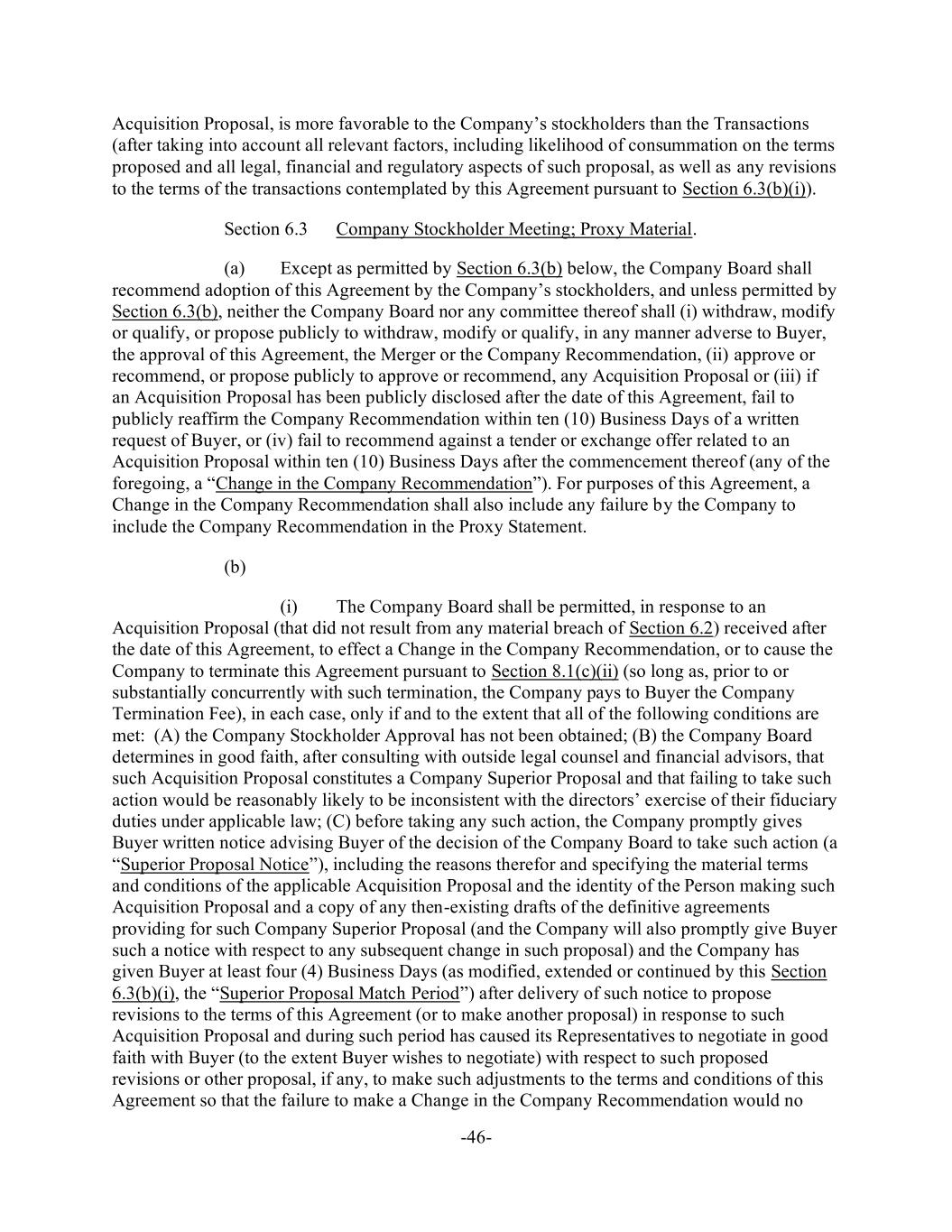 Acquisition Proposal, is more favorable to the Company's stockholders than the Transactions (after taking into account all relevant factors, including likelihood of consummation on the terms proposed and all legal, financial and regulatory aspects of such proposal, as well as any revisions to the terms of the transactions contemplated by this Agreement pursuant to Section 6.3(b)(i)).

Section 6.3 Company Stockholder Meeting; Proxy Material.

(a) Except as permitted by Section 6.3(b) below, the Company Board shall recommend adoption of this Agreement by the Company's stockholders, and unless permitted by Section 6.3(b), neither the Company Board nor any committee thereof shall (i) withdraw, modify or qualify, or propose publicly to withdraw, modify or qualify, in any manner adverse to Buyer, the approval of this Agreement, the Merger or the Company Recommendation, (ii) approve or recommend, or propose publicly to approve or recommend, any Acquisition Proposal or (iii) if an Acquisition Proposal has been publicly disclosed after the date of this Agreement, fail to publicly reaffirm the Company Recommendation within ten (10) Business Days of a written request of Buyer, or (iv) fail to recommend against a tender or exchange offer related to an Acquisition Proposal within ten (10) Business Days after the commencement thereof (any of the foregoing, a "Change in the Company Recommendation"). For purposes of this Agreement, a Change in the Company Recommendation shall also include any failure by the Company to include the Company Recommendation in the Proxy Statement.

(b)

(i) The Company Board shall be permitted, in response to an Acquisition Proposal (that did not result from any material breach of Section 6.2) received after the date of this Agreement, to effect a Change in the Company Recommendation, or to cause the Company to terminate this Agreement pursuant to Section 8.1(c)(ii) (so long as, prior to or substantially concurrently with such termination, the Company pays to Buyer the Company Termination Fee), in each case, only if and to the extent that all of the following conditions are met: (A) the Company Stockholder Approval has not been obtained; (B) the Company Board determines in good faith, after consulting with outside legal counsel and financial advisors, that such Acquisition Proposal constitutes a Company Superior Proposal and that failing to take such action would be reasonably likely to be inconsistent with the directors' exercise of their fiduciary duties under applicable law; (C) before taking any such action, the Company promptly gives Buyer written notice advising Buyer of the decision of the Company Board to take such action (a "Superior Proposal Notice"), including the reasons therefor and specifying the material terms and conditions of the applicable Acquisition Proposal and the identity of the Person making such Acquisition Proposal and a copy of any then-existing drafts of the definitive agreements providing for such Company Superior Proposal (and the Company will also promptly give Buyer such a notice with respect to any subsequent change in such proposal) and the Company has given Buyer at least four (4) Business Days (as modified, extended or continued by this Section 6.3(b)(i), the "Superior Proposal Match Period") after delivery of such notice to propose revisions to the terms of this Agreement (or to make another proposal) in response to such Acquisition Proposal and during such period has caused its Representatives to negotiate in good faith with Buyer (to the extent Buyer wishes to negotiate) with respect to such proposed revisions or other proposal, if any, to make such adjustments to the terms and conditions of this Agreement so that the failure to make a Change in the Company Recommendation would no

-46-